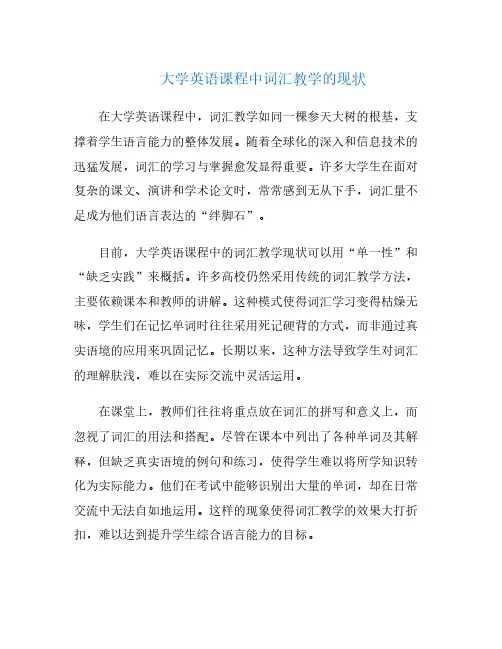 大学英语课程中词汇教学的现状

在大学英语课程中，词汇教学如同一棵参天大树的根基，支撑着学生语言能力的整体发展。随着全球化的深入和信息技术的迅猛发展，词汇的学习与掌握愈发显得重要。许多大学生在面对复杂的课文、演讲和学术论文时，常常感到无从下手，词汇量不足成为他们语言表达的“绊脚石”。

目前，大学英语课程中的词汇教学现状可以用“单一性”和“缺乏实践”来概括。许多高校仍然采用传统的词汇教学方法，主要依赖课本和教师的讲解。这种模式使得词汇学习变得枯燥无味，学生们在记忆单词时往往采用死记硬背的方式，而非通过真实语境的应用来巩固记忆。长期以来，这种方法导致学生对词汇的理解肤浅，难以在实际交流中灵活运用。

在课堂上，教师们往往将重点放在词汇的拼写和意义上，而忽视了词汇的用法和搭配。尽管在课本中列出了各种单词及其解释，但缺乏真实语境的例句和练习，使得学生难以将所学知识转化为实际能力。他们在考试中能够识别出大量的单词，却在日常交流中无法自如地运用。这样的现象使得词汇教学的效果大打折扣，难以达到提升学生综合语言能力的目标。